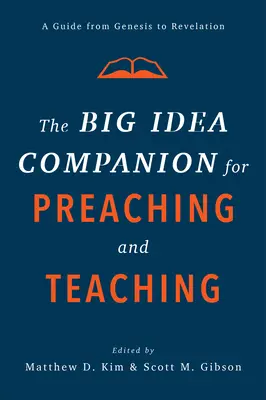 A Guide from Genesis to Revelation

The BIG IDEA COMPANION for PREACHING and TEACHING

Edited by
Matthew D. Kim & Scott M. Gibson